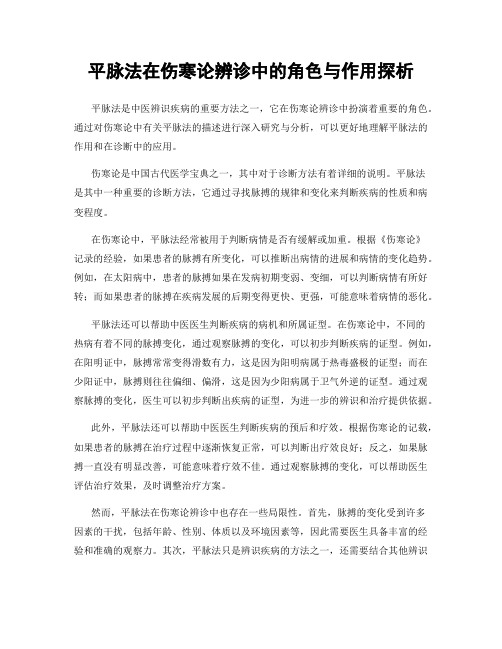 平脉法在伤寒论辨诊中的角色与作用探析

平脉法是中医辨识疾病的重要方法之一，它在伤寒论辨诊中扮演着重要的角色。通过对伤寒论中有关平脉法的描述进行深入研究与分析，可以更好地理解平脉法的作用和在诊断中的应用。

伤寒论是中国古代医学宝典之一，其中对于诊断方法有着详细的说明。平脉法是其中一种重要的诊断方法，它通过寻找脉搏的规律和变化来判断疾病的性质和病变程度。

在伤寒论中，平脉法经常被用于判断病情是否有缓解或加重。根据《伤寒论》记录的经验，如果患者的脉搏有所变化，可以推断出病情的进展和病情的变化趋势。例如，在太阳病中，患者的脉搏如果在发病初期变弱、变细，可以判断病情有所好转；而如果患者的脉搏在疾病发展的后期变得更快、更强，可能意味着病情的恶化。

平脉法还可以帮助中医医生判断疾病的病机和所属证型。在伤寒论中，不同的热病有着不同的脉搏变化，通过观察脉搏的变化，可以初步判断疾病的证型。例如，在阳明证中，脉搏常常变得滑数有力，这是因为阳明病属于热毒盛极的证型；而在少阳证中，脉搏则往往偏细、偏滑，这是因为少阳病属于卫气外逆的证型。通过观察脉搏的变化，医生可以初步判断出疾病的证型，为进一步的辨识和治疗提供依据。

此外，平脉法还可以帮助中医医生判断疾病的预后和疗效。根据伤寒论的记载，如果患者的脉搏在治疗过程中逐渐恢复正常，可以判断出疗效良好；反之，如果脉搏一直没有明显改善，可能意味着疗效不佳。通过观察脉搏的变化，可以帮助医生评估治疗效果，及时调整治疗方案。

然而，平脉法在伤寒论辨诊中也存在一些局限性。首先，脉搏的变化受到许多因素的干扰，包括年龄、性别、体质以及环境因素等，因此需要医生具备丰富的经验和准确的观察力。其次，平脉法只是辨识疾病的方法之一，还需要结合其他辨识